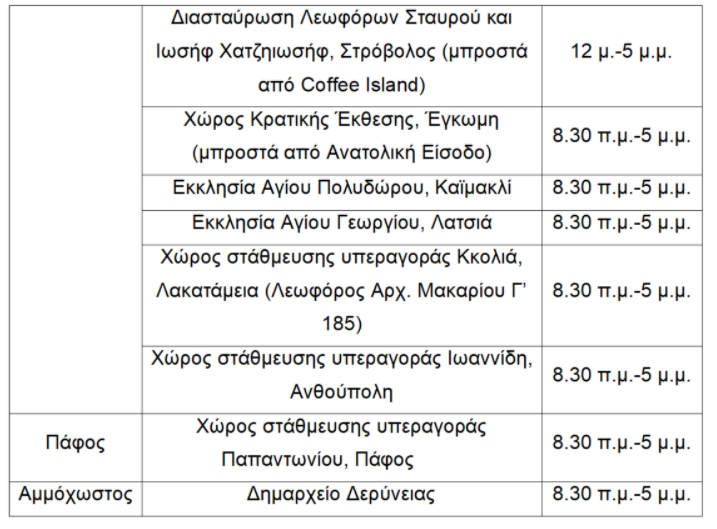 |  |  |  |
|---|---|---|
|  | Διασταύρωση Λεωφόρων Σταυρού και Ιωσήφ Χατζηιωσήφ, Στρόβολος (μπροστά από Coffee Island) | 12 μ.-5 μ.μ. |
|  | Χώρος Κρατικής Έκθεσης, Έγκωμη (μπροστά από Ανατολική Είσοδο) | 8.30 π.μ.-5 μ.μ. |
|  | Εκκλησία Αγίου Πολυδώρου, Καϊμακλί | 8.30 π.μ.-5 μ.μ. |
|  | Εκκλησία Αγίου Γεωργίου, Λατσιά | 8.30 π.μ.-5 μ.μ. |
|  | Χώρος στάθμευσης υπεραγοράς Κκολιά, Λακατάμεια (Λεωφόρος Αρχ. Μακαρίου Γ' 185) | 8.30 π.μ.-5 μ.μ. |
|  | Χώρος στάθμευσης υπεραγοράς Ιωαννίδη, Ανθούπολη | 8.30 π.μ.-5 μ.μ. |
| Πάφος | Χώρος στάθμευσης υπεραγοράς Παπαντωνίου, Πάφος | 8.30 π.μ.-5 μ.μ. |
| Αμμόχωστος | Δημαρχείο Δερύνειας | 8.30 π.μ.-5 μ.μ. |